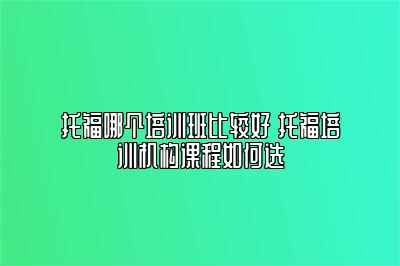 托福哪个培训班比较好 托福培训机构课程如何选